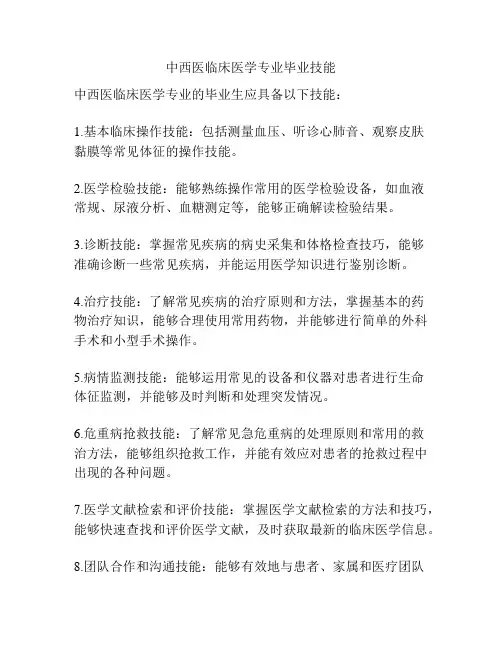 中西医临床医学专业毕业技能

中西医临床医学专业的毕业生应具备以下技能：

1.基本临床操作技能：包括测量血压、听诊心肺音、观察皮肤黏膜等常见体征的操作技能。

2.医学检验技能：能够熟练操作常用的医学检验设备，如血液常规、尿液分析、血糖测定等，能够正确解读检验结果。

3.诊断技能：掌握常见疾病的病史采集和体格检查技巧，能够准确诊断一些常见疾病，并能运用医学知识进行鉴别诊断。

4.治疗技能：了解常见疾病的治疗原则和方法，掌握基本的药物治疗知识，能够合理使用常用药物，并能够进行简单的外科手术和小型手术操作。

5.病情监测技能：能够运用常见的设备和仪器对患者进行生命体征监测，并能够及时判断和处理突发情况。

6.危重病抢救技能：了解常见急危重病的处理原则和常用的救治方法，能够组织抢救工作，并能有效应对患者的抢救过程中出现的各种问题。

7.医学文献检索和评价技能：掌握医学文献检索的方法和技巧，能够快速查找和评价医学文献，及时获取最新的临床医学信息。

8.团队合作和沟通技能：能够有效地与患者、家属和医疗团队